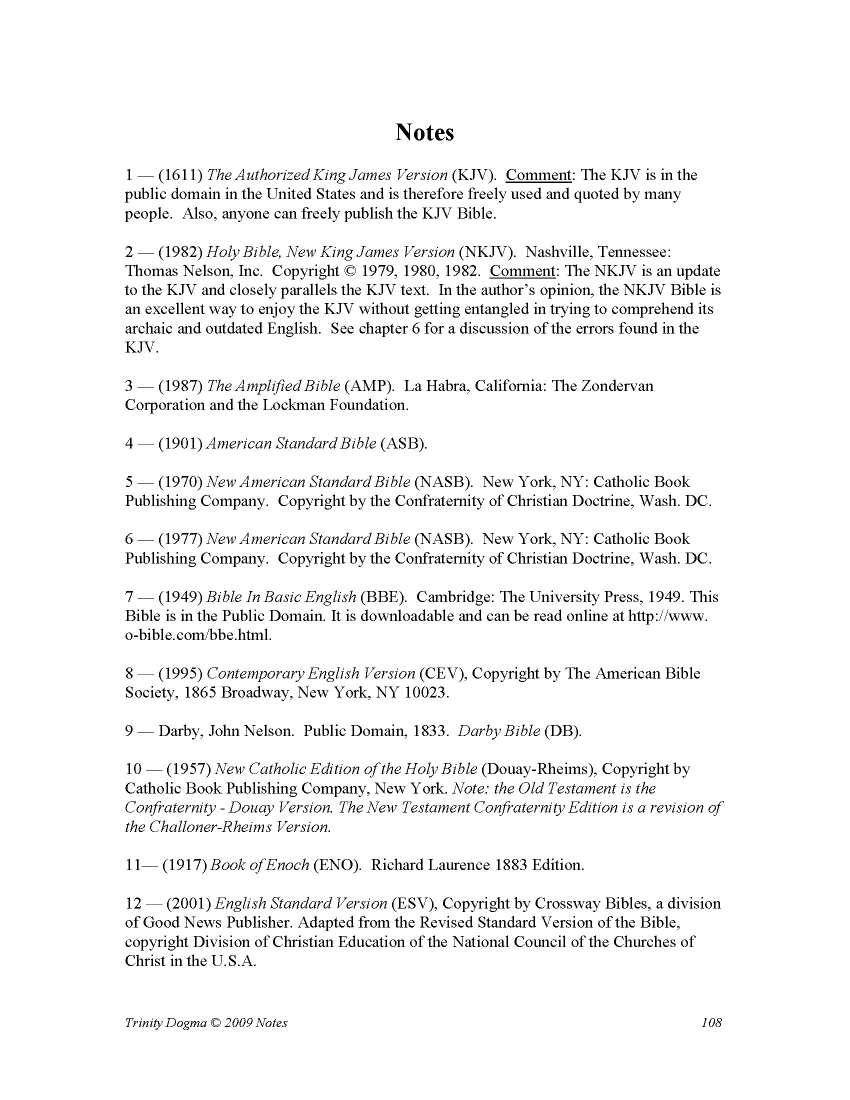 Notes

1 — (1611) The Authorized King James Version (KJV). Comment: The KJV is in the public domain in the United States and is therefore freely used and quoted by many people. Also, anyone can freely publish the KJV Bible.

2 — (1982) Holy Bible, New King James Version (NKJV). Nashville, Tennessee: Thomas Nelson, Inc. Copyright © 1979, 1980, 1982. Comment: The NKJV is an update to the KJV and closely parallels the KJV text. In the author's opinion, the NKJV Bible is an excellent way to enjoy the KJV without getting entangled in trying to comprehend its archaic and outdated English. See chapter 6 for a discussion of the errors found in the KJV.

3 — (1987) The Amplified Bible (AMP). La Habra, California: The Zondervan Corporation and the Lockman Foundation.

4 — (1901) American Standard Bible (ASB).

5 — (1970) New American Standard Bible (NASB). New York, NY: Catholic Book Publishing Company. Copyright by the Confraternity of Christian Doctrine, Wash. DC.

6 — (1977) New American Standard Bible (NASB). New York, NY: Catholic Book Publishing Company. Copyright by the Confraternity of Christian Doctrine, Wash. DC.

7 — (1949) Bible In Basic English (BBE). Cambridge: The University Press, 1949. This Bible is in the Public Domain. It is downloadable and can be read online at http://www.o-bible.com/bbe.html.

8 — (1995) Contemporary English Version (CEV), Copyright by The American Bible Society, 1865 Broadway, New York, NY 10023.

9 — Darby, John Nelson. Public Domain, 1833. Darby Bible (DB).

10 — (1957) New Catholic Edition of the Holy Bible (Douay-Rheims), Copyright by Catholic Book Publishing Company, New York. Note: the Old Testament is the Confraternity - Douay Version. The New Testament Confraternity Edition is a revision of the Challoner-Rheims Version.

11— (1917) Book of Enoch (ENO). Richard Laurence 1883 Edition.

12 — (2001) English Standard Version (ESV), Copyright by Crossway Bibles, a division of Good News Publisher. Adapted from the Revised Standard Version of the Bible, copyright Division of Christian Education of the National Council of the Churches of Christ in the U.S.A.

Trinity Dogma © 2009 Notes 108